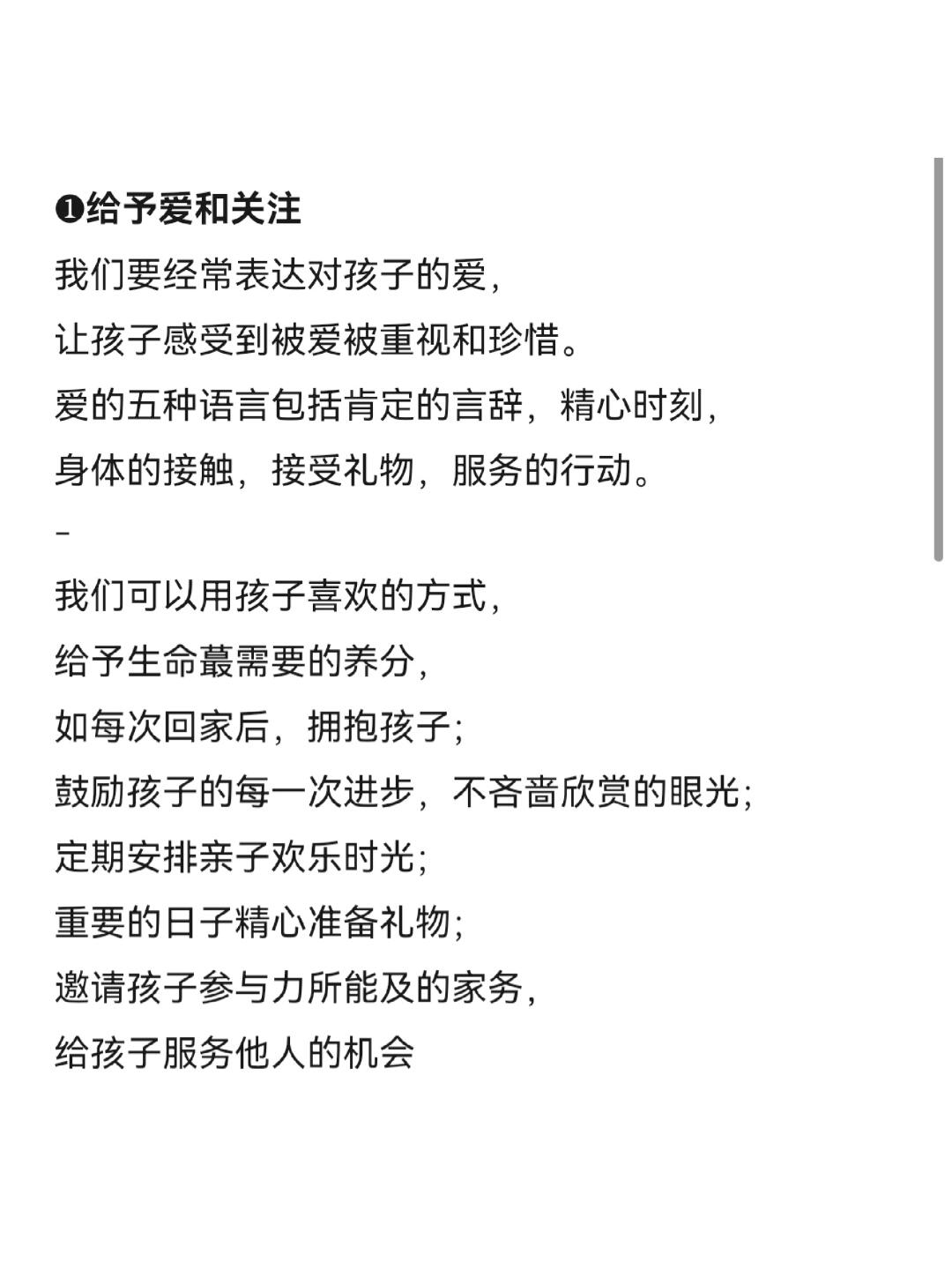 ❶给予爱和关注
我们要经常表达对孩子的爱，
让孩子感受到被爱被重视和珍惜。
爱的五种语言包括肯定的言辞，精心时刻，
身体的接触，接受礼物，服务的行动。
-
我们可以用孩子喜欢的方式，
给予生命蕞需要的养分，
如每次回家后，拥抱孩子；
鼓励孩子的每一次进步，不吝啬欣赏的眼光；
定期安排亲子欢乐时光；
重要的日子精心准备礼物；
邀请孩子参与力所能及的家务，
给孩子服务他人的机会